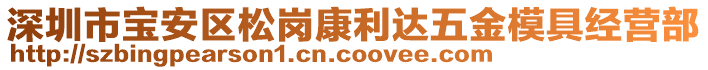 深圳市宝安区松岗康利达五金模具经营部
http://szbingpearson1.cn.coovee.com